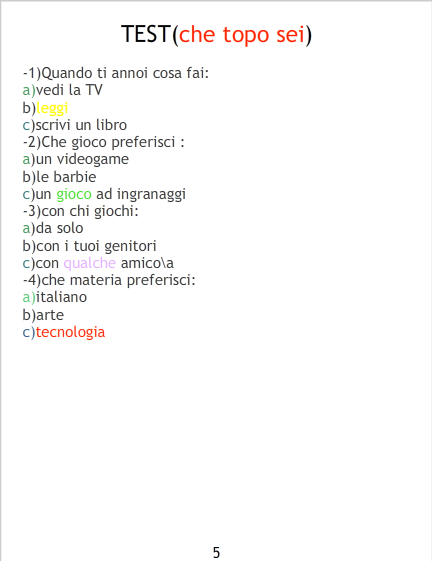 TEST(che topo sei)

-1)Quando ti annoi cosa fai:
a)vedi la TV
b)leggi
c)scrivi un libro
-2)Che gioco preferisci :
a)un videogame
b)le barbie
c)un gioco ad ingranaggi
-3)con chi giochi:
a)da solo
b)con i tuoi genitori
c)con qualche amico\a
-4)che materia preferisci:
a)italiano
b)arte
c)tecnologia

5